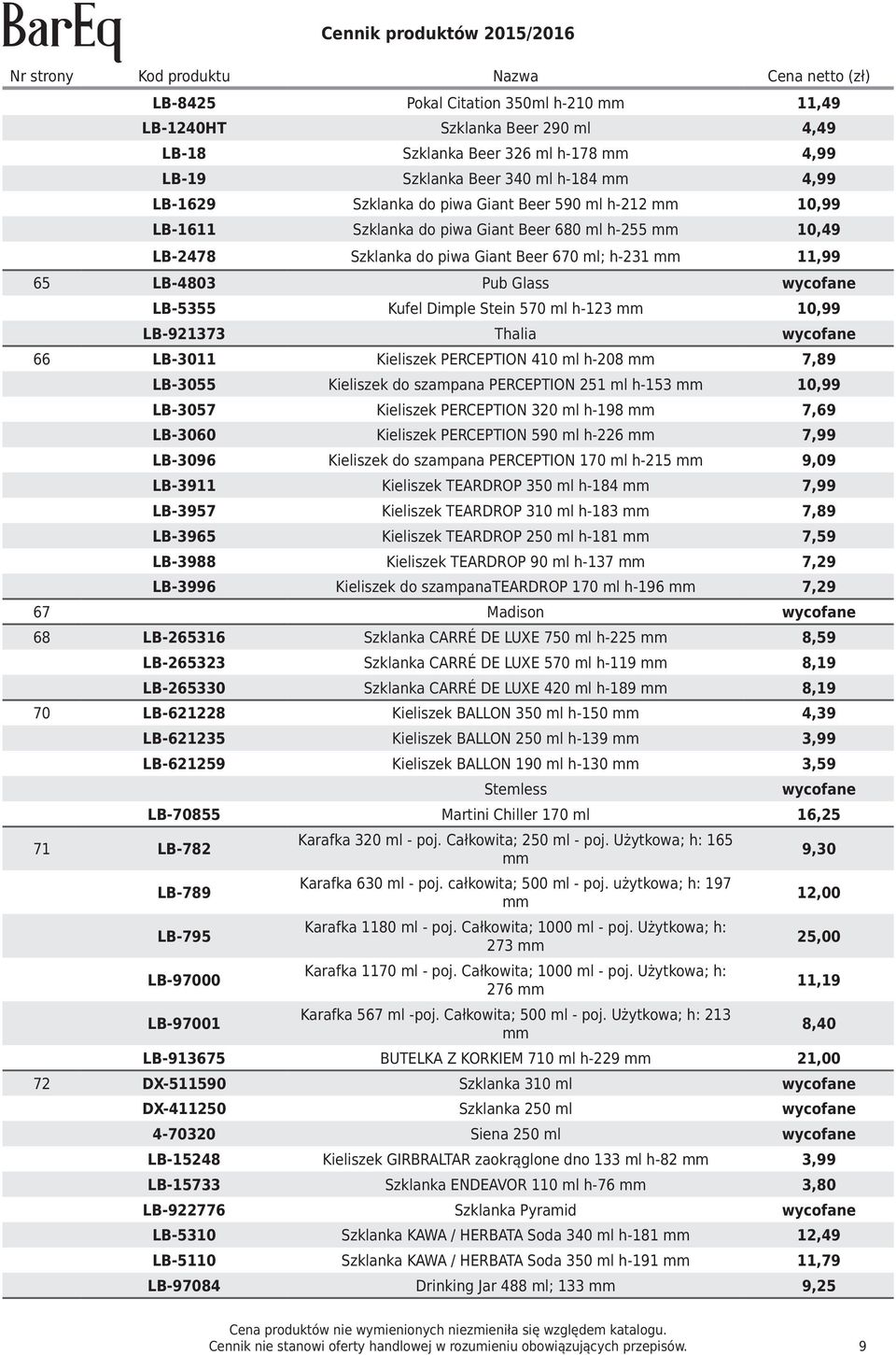 BarEq

Cennik produktów 2015/2016

| Nr strony | Kod produktu | Nazwa | Cena netto (zł) |
|---|---|---|---|
| | LB-8425 | Pokal Citation 350ml h-210 mm | 11,49 |
| | LB-1240HT | Szklanka Beer 290 ml | 4,49 |
| | LB-18 | Szklanka Beer 326 ml h-178 mm | 4,99 |
| | LB-19 | Szklanka Beer 340 ml h-184 mm | 4,99 |
| | LB-1629 | Szklanka do piwa Giant Beer 590 ml h-212 mm | 10,99 |
| | LB-1611 | Szklanka do piwa Giant Beer 680 ml h-255 mm | 10,49 |
| | LB-2478 | Szklanka do piwa Giant Beer 670 ml; h-231 mm | 11,99 |
| 65 | LB-4803 | Pub Glass | wycofane |
| | LB-5355 | Kufel Dimple Stein 570 ml h-123 mm | 10,99 |
| | LB-921373 | Thalia | wycofane |
| 66 | LB-3011 | Kieliszek PERCEPTION 410 ml h-208 mm | 7,89 |
| | LB-3055 | Kieliszek do szampana PERCEPTION 251 ml h-153 mm | 10,99 |
| | LB-3057 | Kieliszek PERCEPTION 320 ml h-198 mm | 7,69 |
| | LB-3060 | Kieliszek PERCEPTION 590 ml h-226 mm | 7,99 |
| | LB-3096 | Kieliszek do szampana PERCEPTION 170 ml h-215 mm | 9,09 |
| | LB-3911 | Kieliszek TEARDROP 350 ml h-184 mm | 7,99 |
| | LB-3957 | Kieliszek TEARDROP 310 ml h-183 mm | 7,89 |
| | LB-3965 | Kieliszek TEARDROP 250 ml h-181 mm | 7,59 |
| | LB-3988 | Kieliszek TEARDROP 90 ml h-137 mm | 7,29 |
| | LB-3996 | Kieliszek do szampanaTEARDROP 170 ml h-196 mm | 7,29 |
| 67 | | Madison | wycofane |
| 68 | LB-265316 | Szklanka CARRÉ DE LUXE 750 ml h-225 mm | 8,59 |
| | LB-265323 | Szklanka CARRÉ DE LUXE 570 ml h-119 mm | 8,19 |
| | LB-265330 | Szklanka CARRÉ DE LUXE 420 ml h-189 mm | 8,19 |
| 70 | LB-621228 | Kieliszek BALLON 350 ml h-150 mm | 4,39 |
| | LB-621235 | Kieliszek BALLON 250 ml h-139 mm | 3,99 |
| | LB-621259 | Kieliszek BALLON 190 ml h-130 mm | 3,59 |
| | | Stemless | wycofane |
| | LB-70855 | Martini Chiller 170 ml | 16,25 |
| 71 | LB-782 | Karafka 320 ml - poj. Całkowita; 250 ml - poj. Użytkowa; h: 165 mm | 9,30 |
| | LB-789 | Karafka 630 ml - poj. całkowita; 500 ml - poj. użytkowa; h: 197 mm | 12,00 |
| | LB-795 | Karafka 1180 ml - poj. Całkowita; 1000 ml - poj. Użytkowa; h: 273 mm | 25,00 |
| | LB-97000 | Karafka 1170 ml - poj. Całkowita; 1000 ml - poj. Użytkowa; h: 276 mm | 11,19 |
| | LB-97001 | Karafka 567 ml -poj. Całkowita; 500 ml - poj. Użytkowa; h: 213 mm | 8,40 |
| | LB-913675 | BUTELKA Z KORKIEM 710 ml h-229 mm | 21,00 |
| 72 | DX-511590 | Szklanka 310 ml | wycofane |
| | DX-411250 | Szklanka 250 ml | wycofane |
| | 4-70320 | Siena 250 ml | wycofane |
| | LB-15248 | Kieliszek GIRBRALTAR zaokrąglone dno 133 ml h-82 mm | 3,99 |
| | LB-15733 | Szklanka ENDEAVOR 110 ml h-76 mm | 3,80 |
| | LB-922776 | Szklanka Pyramid | wycofane |
| | LB-5310 | Szklanka KAWA / HERBATA Soda 340 ml h-181 mm | 12,49 |
| | LB-5110 | Szklanka KAWA / HERBATA Soda 350 ml h-191 mm | 11,79 |
| | LB-97084 | Drinking Jar 488 ml; 133 mm | 9,25 |

Cena produktów nie wymienionych niezmieniła się względem katalogu.
Cennik nie stanowi oferty handlowej w rozumieniu obowiązujących przepisów. 9